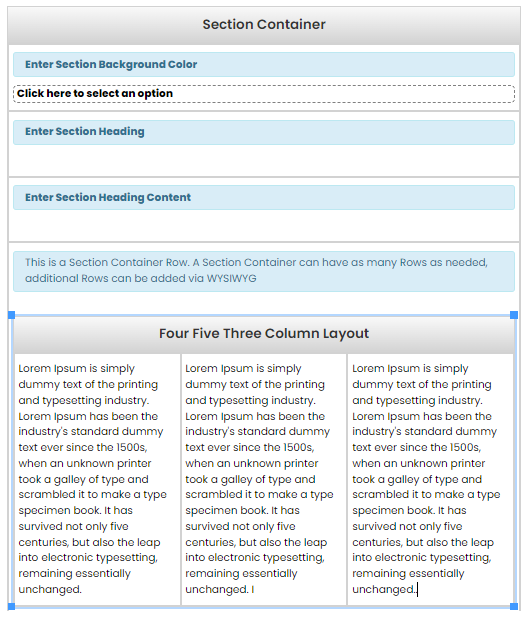 Section Container

Enter Section Background Color

Click here to select an option

Enter Section Heading

Enter Section Heading Content

This is a Section Container Row. A Section Container can have as many Rows as needed, additional Rows can be added via WYSIWYG

Four Five Three Column Layout

Lorem Ipsum is simply dummy text of the printing and typesetting industry. Lorem Ipsum has been the industry's standard dummy text ever since the 1500s, when an unknown printer took a galley of type and scrambled it to make a type specimen book. It has survived not only five centuries, but also the leap into electronic typesetting, remaining essentially unchanged.

Lorem Ipsum is simply dummy text of the printing and typesetting industry. Lorem Ipsum has been the industry's standard dummy text ever since the 1500s, when an unknown printer took a galley of type and scrambled it to make a type specimen book. It has survived not only five centuries, but also the leap into electronic typesetting, remaining essentially unchanged. I

Lorem Ipsum is simply dummy text of the printing and typesetting industry. Lorem Ipsum has been the industry's standard dummy text ever since the 1500s, when an unknown printer took a galley of type and scrambled it to make a type specimen book. It has survived not only five centuries, but also the leap into electronic typesetting, remaining essentially unchanged.